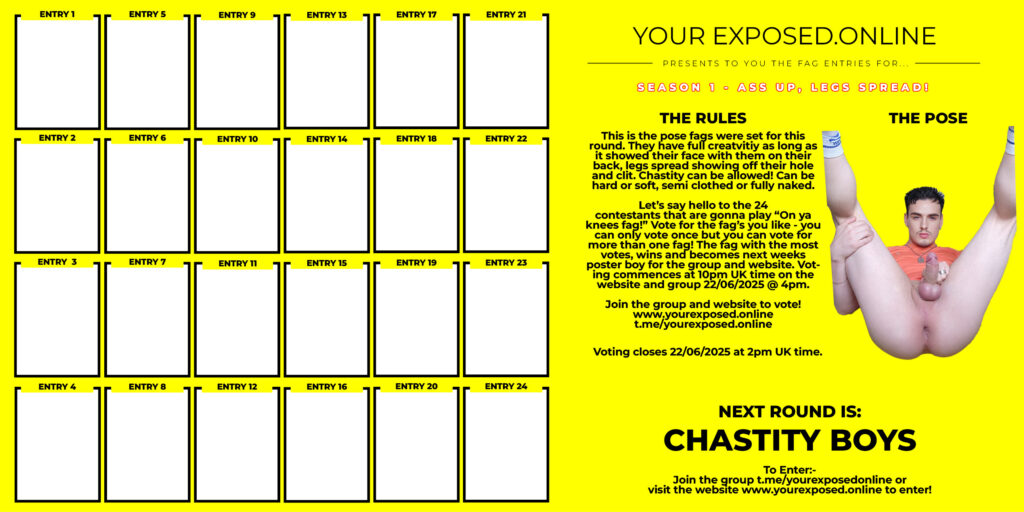 ENTRY 1
ENTRY 5
ENTRY 9
ENTRY 13
ENTRY 17
ENTRY 21
ENTRY 2
ENTRY 6
ENTRY 10
ENTRY 14
ENTRY 18
ENTRY 22
ENTRY 3
ENTRY 7
ENTRY 11
ENTRY 15
ENTRY 19
ENTRY 23
ENTRY 4
ENTRY 8
ENTRY 12
ENTRY 16
ENTRY 20
ENTRY 24

YOUR EXPOSED.ONLINE

PRESENTS TO YOU THE FAG ENTRIES FOR...

SEASON 1 - ASS UP, LEGS SPREAD!

THE RULES

This is the pose fags were set for this round. They have full creatvitiy as long as it showed their face with them on their back, legs spread showing off their hole and clit. Chastity can be allowed! Can be hard or soft, semi clothed or fully naked.

Let's say hello to the 24 contestants that are gonna play "On ya knees fag!" Vote for the fag's you like - you can only vote once but you can vote for more than one fag! The fag with the most votes, wins and becomes next weeks poster boy for the group and website. Voting commences at 10pm UK time on the website and group 22/06/2025 @ 4pm.

Join the group and website to vote!
www.yourexposed.online
t.me/yourexposed.online

Voting closes 22/06/2025 at 2pm UK time.

THE POSE

NEXT ROUND IS:

CHASTITY BOYS

To Enter:-
Join the group t.me/yourexposedonline or visit the website www.yourexposed.online to enter!